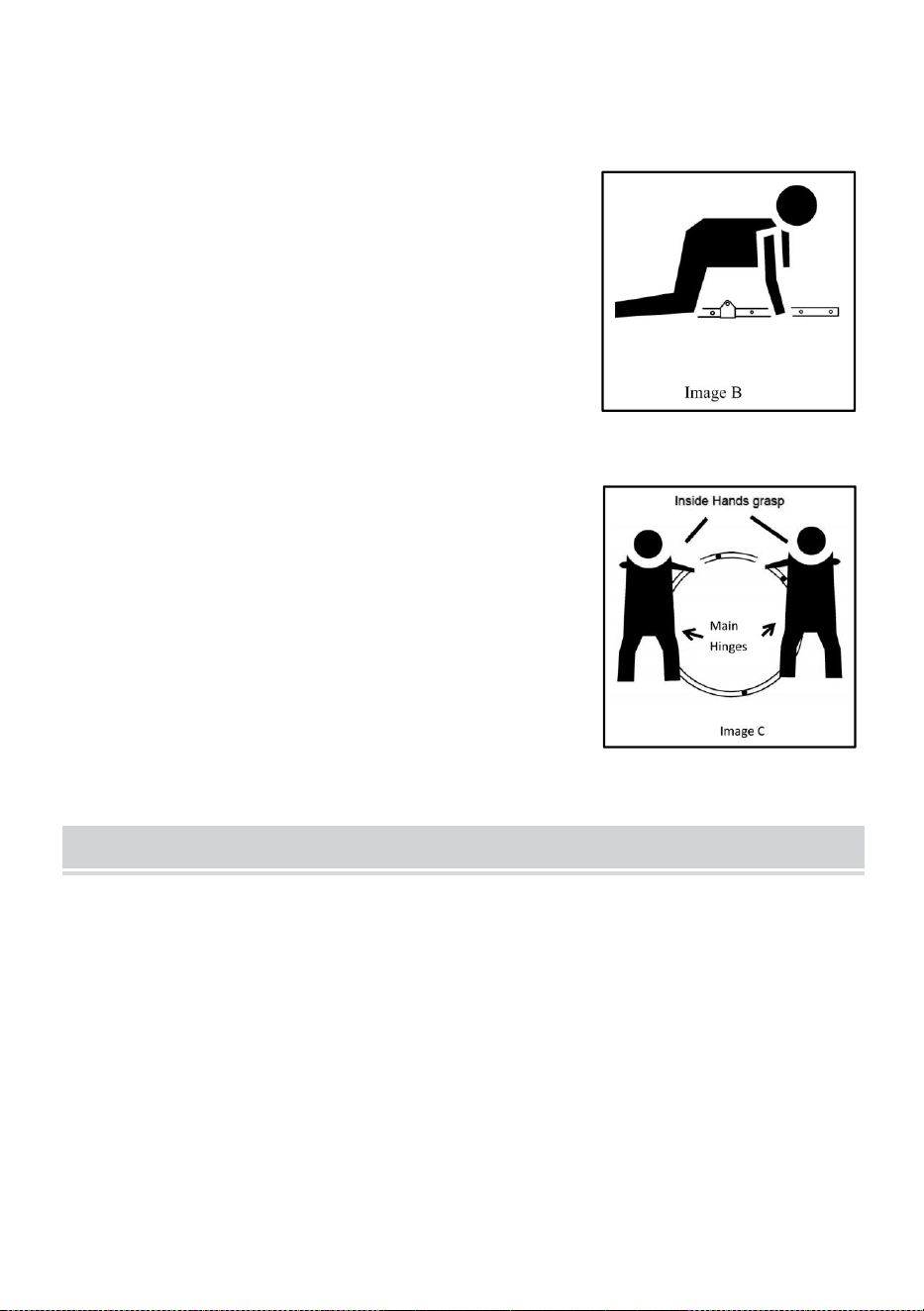 Image B

Inside Hands grasp

Main Hinges

Image C